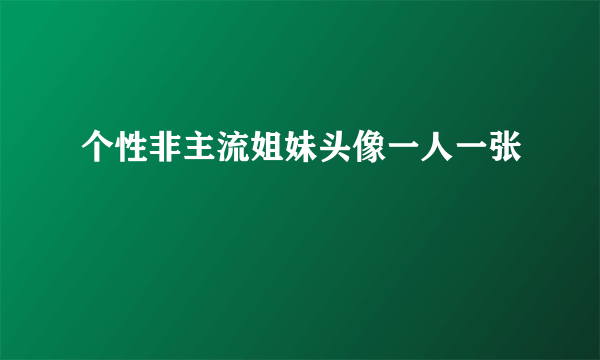 个性非主流姐妹头像一人一张